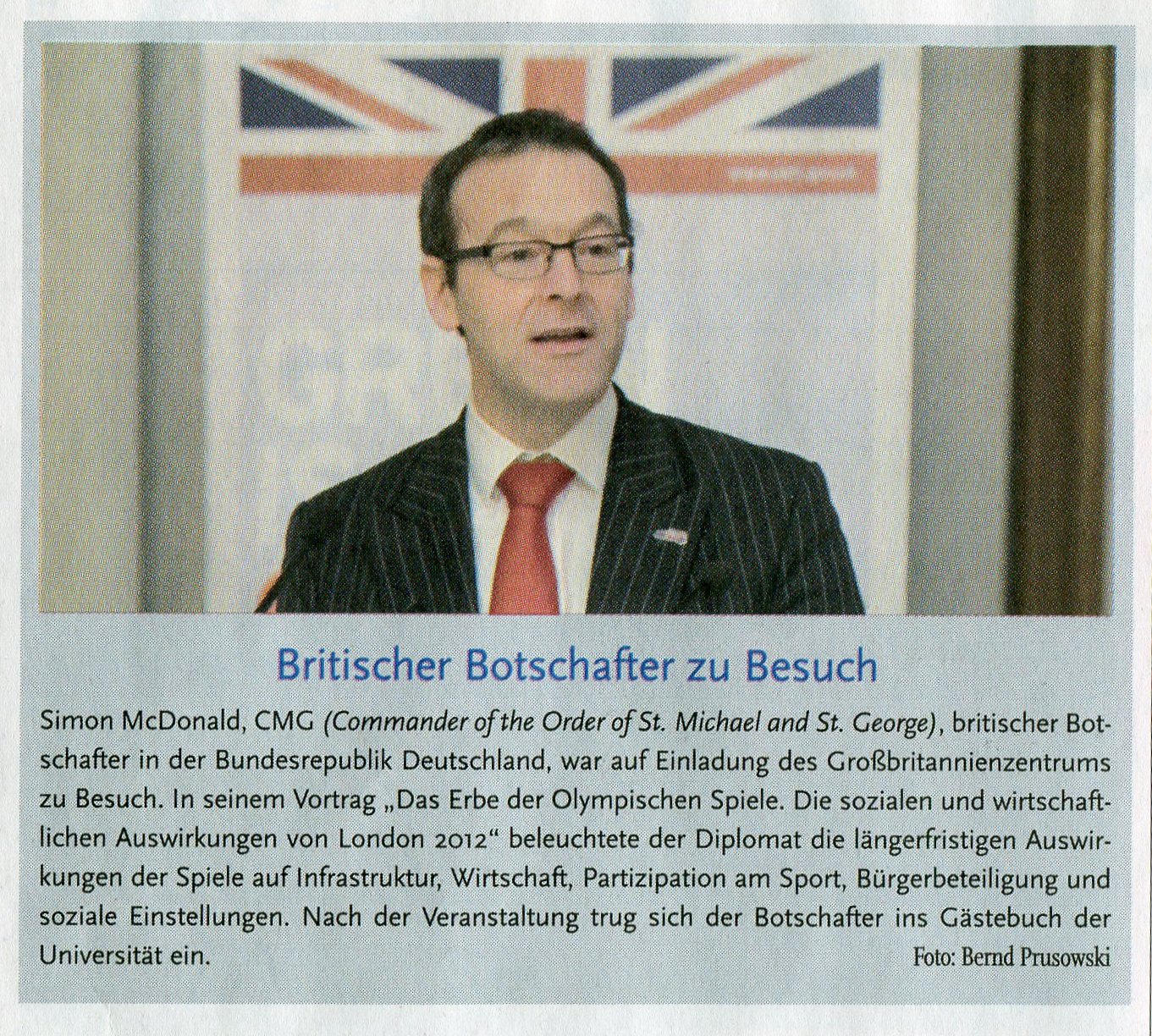 Britischer Botschafter zu Besuch

Simon McDonald, CMG (Commander of the Order of St. Michael and St. George), britischer Botschafter in der Bundesrepublik Deutschland, war auf Einladung des Großbritannienzentrums zu Besuch. In seinem Vortrag „Das Erbe der Olympischen Spiele. Die sozialen und wirtschaftlichen Auswirkungen von London 2012“ beleuchtete der Diplomat die längerfristigen Auswirkungen der Spiele auf Infrastruktur, Wirtschaft, Partizipation am Sport, Bürgerbeteiligung und soziale Einstellungen. Nach der Veranstaltung trug sich der Botschafter ins Gästebuch der Universität ein.

Foto: Bernd Prusowski